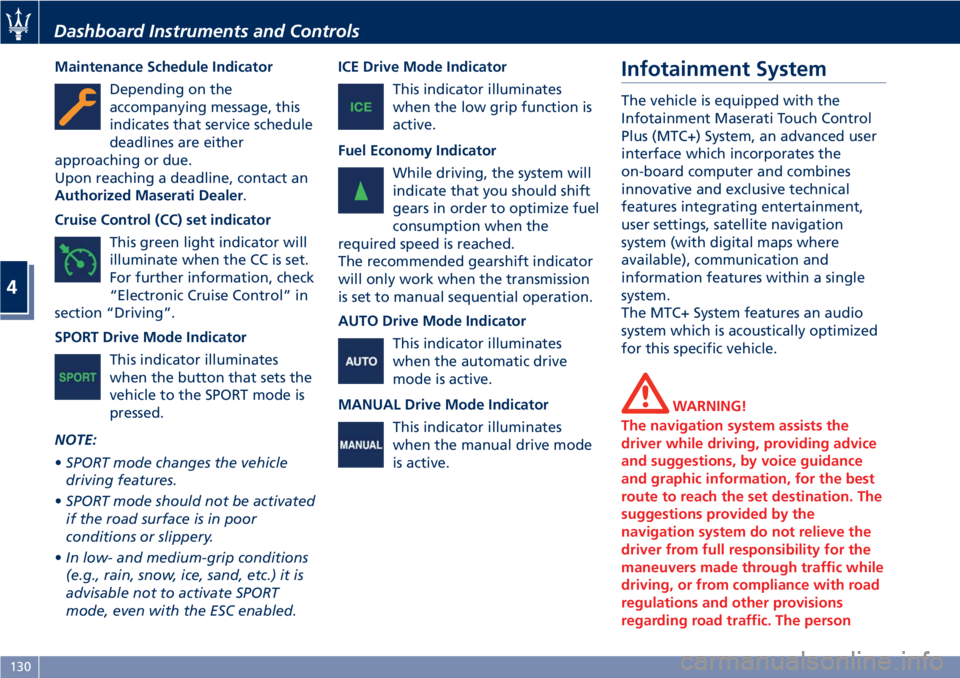 Dashboard Instruments and Controls

4

Maintenance Schedule Indicator

Depending on the accompanying message, this indicates that service schedule deadlines are either approaching or due.
Upon reaching a deadline, contact an Authorized Maserati Dealer.

Cruise Control (CC) set indicator

This green light indicator will illuminate when the CC is set. For further information, check "Electronic Cruise Control" in section "Driving".

SPORT Drive Mode Indicator

SPORT

This indicator illuminates when the button that sets the vehicle to the SPORT mode is pressed.

NOTE:

• SPORT mode changes the vehicle driving features.

• SPORT mode should not be activated if the road surface is in poor conditions or slippery.

• In low- and medium-grip conditions (e.g., rain, snow, ice, sand, etc.) it is advisable not to activate SPORT mode, even with the ESC enabled.

ICE Drive Mode Indicator

ICE

This indicator illuminates when the low grip function is active.

Fuel Economy Indicator

While driving, the system will indicate that you should shift gears in order to optimize fuel consumption when the required speed is reached.
The recommended gearshift indicator will only work when the transmission is set to manual sequential operation.

AUTO Drive Mode Indicator

AUTO

This indicator illuminates when the automatic drive mode is active.

MANUAL Drive Mode Indicator

MANUAL

This indicator illuminates when the manual drive mode is active.

Infotainment System

The vehicle is equipped with the Infotainment Maserati Touch Control Plus (MTC+) System, an advanced user interface which incorporates the on-board computer and combines innovative and exclusive technical features integrating entertainment, user settings, satellite navigation system (with digital maps where available), communication and information features within a single system.
The MTC+ System features an audio system which is acoustically optimized for this specific vehicle.

WARNING!

The navigation system assists the driver while driving, providing advice and suggestions, by voice guidance and graphic information, for the best route to reach the set destination. The suggestions provided by the navigation system do not relieve the driver from full responsibility for the maneuvers made through traffic while driving, or from compliance with road regulations and other provisions regarding road traffic. The person

130

carmanualsonline.info